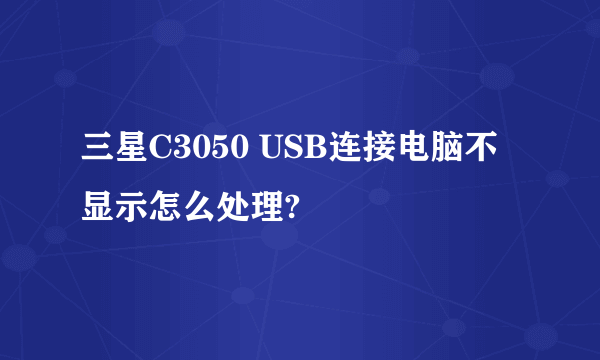 三星C3050 USB连接电脑不显示怎么处理?